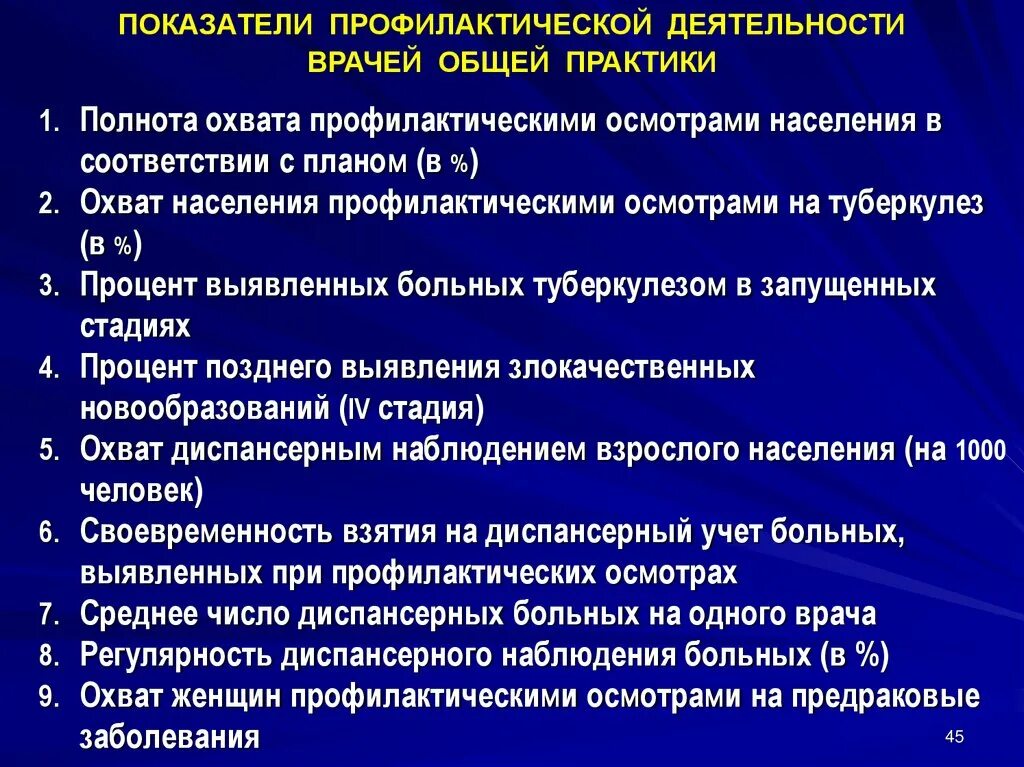 ПОКАЗАТЕЛИ ПРОФИЛАКТИЧЕСКОЙ ДЕЯТЕЛЬНОСТИ ВРАЧЕЙ ОБЩЕЙ ПРАКТИКИ

1. Полнота охвата профилактическими осмотрами населения в соответствии с планом (в %)
2. Охват населения профилактическими осмотрами на туберкулез (в %)
3. Процент выявленных больных туберкулезом в запущенных стадиях
4. Процент позднего выявления злокачественных новообразований (IV стадия)
5. Охват диспансерным наблюдением взрослого населения (на 1000 человек)
6. Своевременность взятия на диспансерный учет больных, выявленных при профилактических осмотрах
7. Среднее число диспансерных больных на одного врача
8. Регулярность диспансерного наблюдения больных (в %)
9. Охват женщин профилактическими осмотрами на предраковые заболевания

45